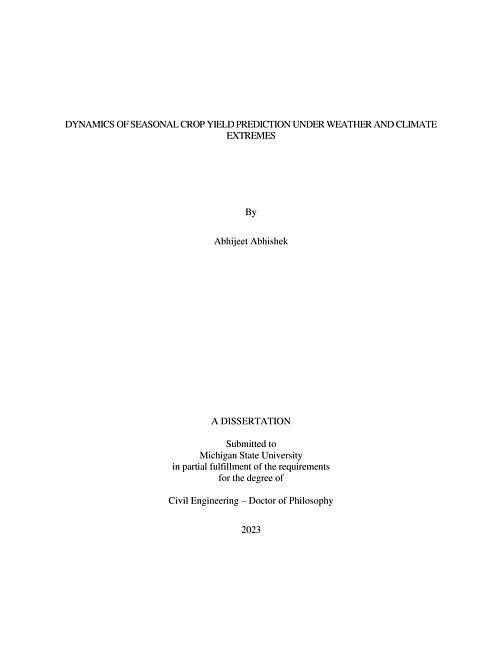 DYNAMICS OF SEASONAL CROP YIELD PREDICTION UNDER WEATHER AND CLIMATE EXTREMES

By

Abhijeet Abhishek

A DISSERTATION

Submitted to
Michigan State University
in partial fulfillment of the requirements
for the degree of

Civil Engineering – Doctor of Philosophy

2023